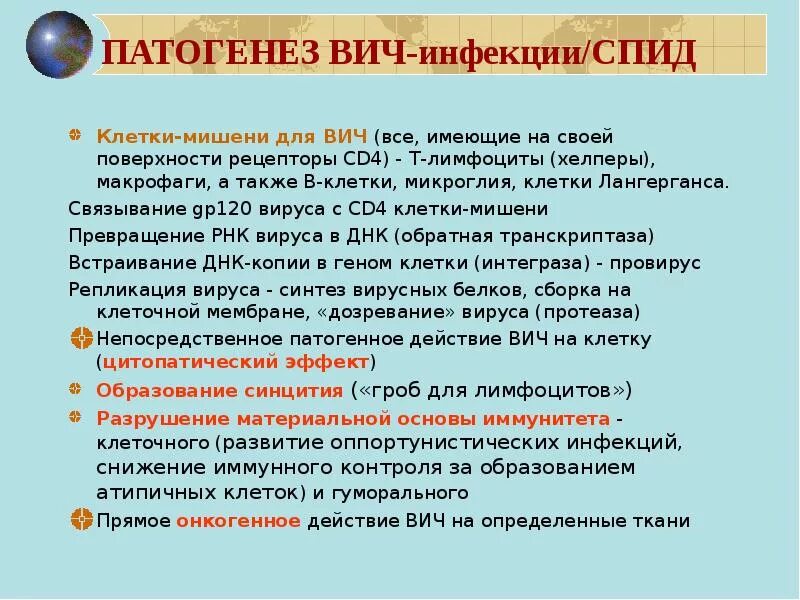 ПАТОГЕНЕЗ ВИЧ-инфекции/СПИД

Клетки-мишени для ВИЧ (все, имеющие на своей поверхности рецепторы CD4) - Т-лимфоциты (хелперы), макрофаги, а также В-клетки, микроглия, клетки Лангерганса.

Связывание gp120 вируса с CD4 клетки-мишени

Превращение РНК вируса в ДНК (обратная транскриптаза)

Встраивание ДНК-копии в геном клетки (интеграза) - провирус

Репликация вируса - синтез вирусных белков, сборка на клеточной мембране, «дозревание» вируса (протеаза)

Непосредственное патогенное действие ВИЧ на клетку (цитопатический эффект)

Образование синцития («гроб для лимфоцитов»)

Разрушение материальной основы иммунитета - клеточного (развитие оппортунистических инфекций, снижение иммунного контроля за образованием атипичных клеток) и гуморального

Прямое онкогенное действие ВИЧ на определенные ткани